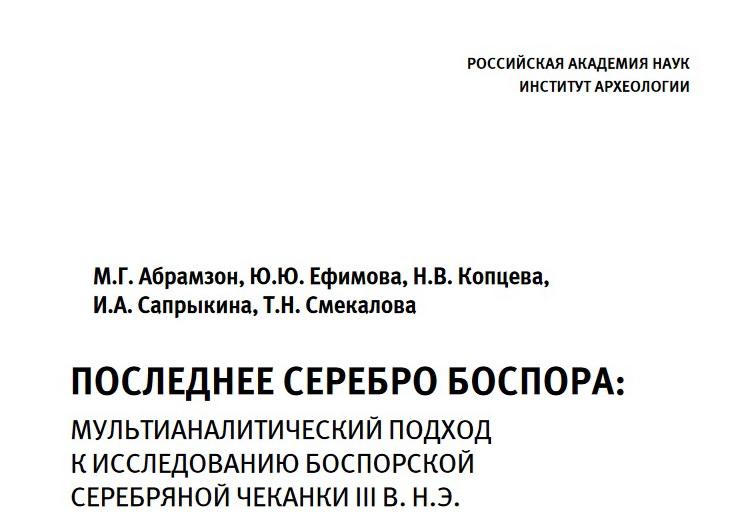 РОССИЙСКАЯ АКАДЕМИЯ НАУК
ИНСТИТУТ АРХЕОЛОГИИ

М.Г. Абрамзон, Ю.Ю. Ефимова, Н.В. Копцева, И.А. Сапрыкина, Т.Н. Смекалова

ПОСЛЕДНЕЕ СЕРЕБРО БОСПОРА:

МУЛЬТИАНАЛИТИЧЕСКИЙ ПОДХОД К ИССЛЕДОВАНИЮ БОСПОРСКОЙ СЕРЕБРЯНОЙ ЧЕКАНКИ III В. Н.Э.